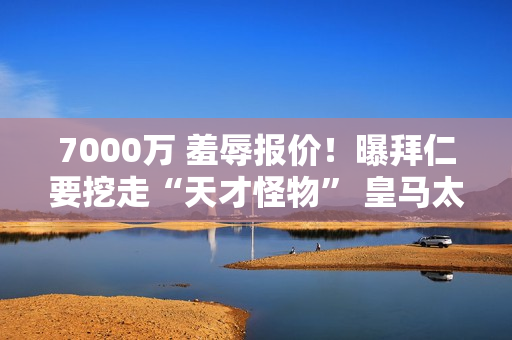 7000万 羞辱报价！曝拜仁要挖走“天才怪物” 皇马太